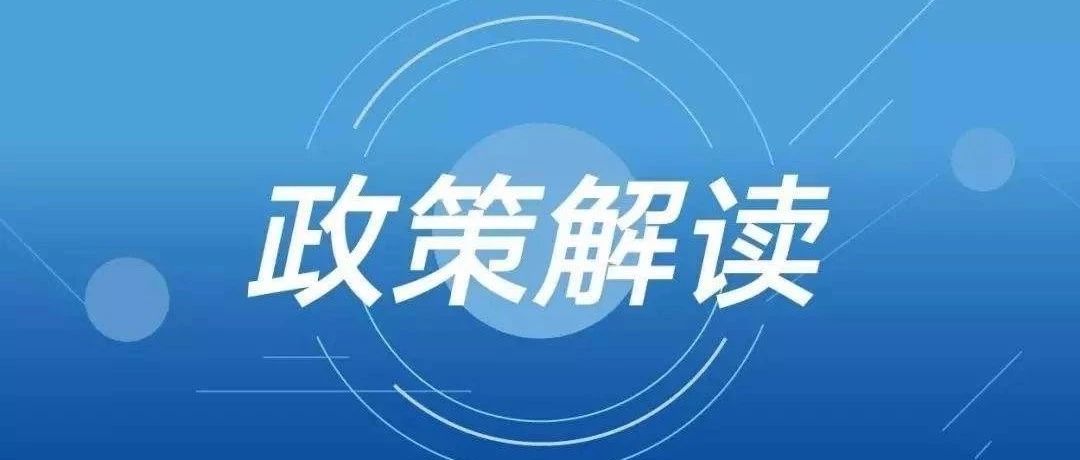 政策解读